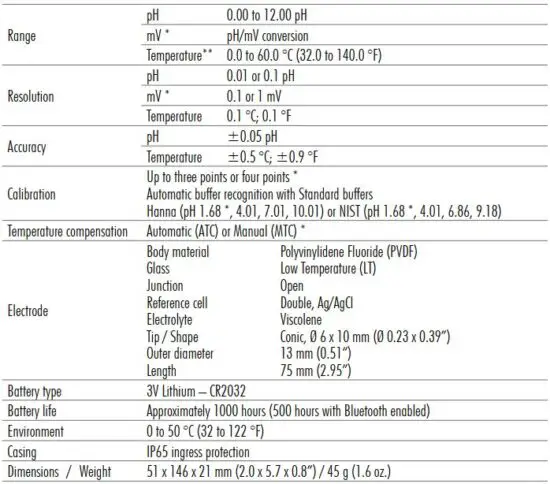 | | | |
|---|---|---|
| Range | pH | 0.00 to 12.00 pH |
| | mV * | pH/mV conversion |
| | Temperature** | 0.0 to 60.0 °C (32.0 to 140.0 °F) |
| Resolution | pH | 0.01 or 0.1 pH |
| | mV * | 0.1 or 1 mV |
| | Temperature | 0.1 °C; 0.1 °F |
| Accuracy | pH | ±0.05 pH |
| | Temperature | ±0.5 °C; ±0.9 °F |
| Calibration | Up to three points or four points * Automatic buffer recognition with Standard buffers Hanna (pH 1.68 *, 4.01, 7.01, 10.01) or NIST (pH 1.68 *, 4.01, 6.86, 9.18) | |
| Temperature compensation | Automatic (ATC) or Manual (MTC) * | |
| Electrode | Body material | Polyvinylidene Fluoride (PVDF) |
| | Glass | Low Temperature (LT) |
| | Junction | Open |
| | Reference cell | Double, Ag/AgCl |
| | Electrolyte | Viscolene |
| | Tip / Shape | Conic, Ø 6 x 10 mm (Ø 0.23 x 0.39") |
| | Outer diameter | 13 mm (0.51") |
| | Length | 75 mm (2.95") |
| Battery type | 3V Lithium – CR2032 | |
| Battery life | Approximately 1000 hours (500 hours with Bluetooth enabled) | |
| Environment | 0 to 50 °C (32 to 122 °F) | |
| Casing | IP65 ingress protection | |
| Dimensions / Weight | 51 x 146 x 21 mm (2.0 x 5.7 x 0.8") / 45 g (1.6 oz.) | |